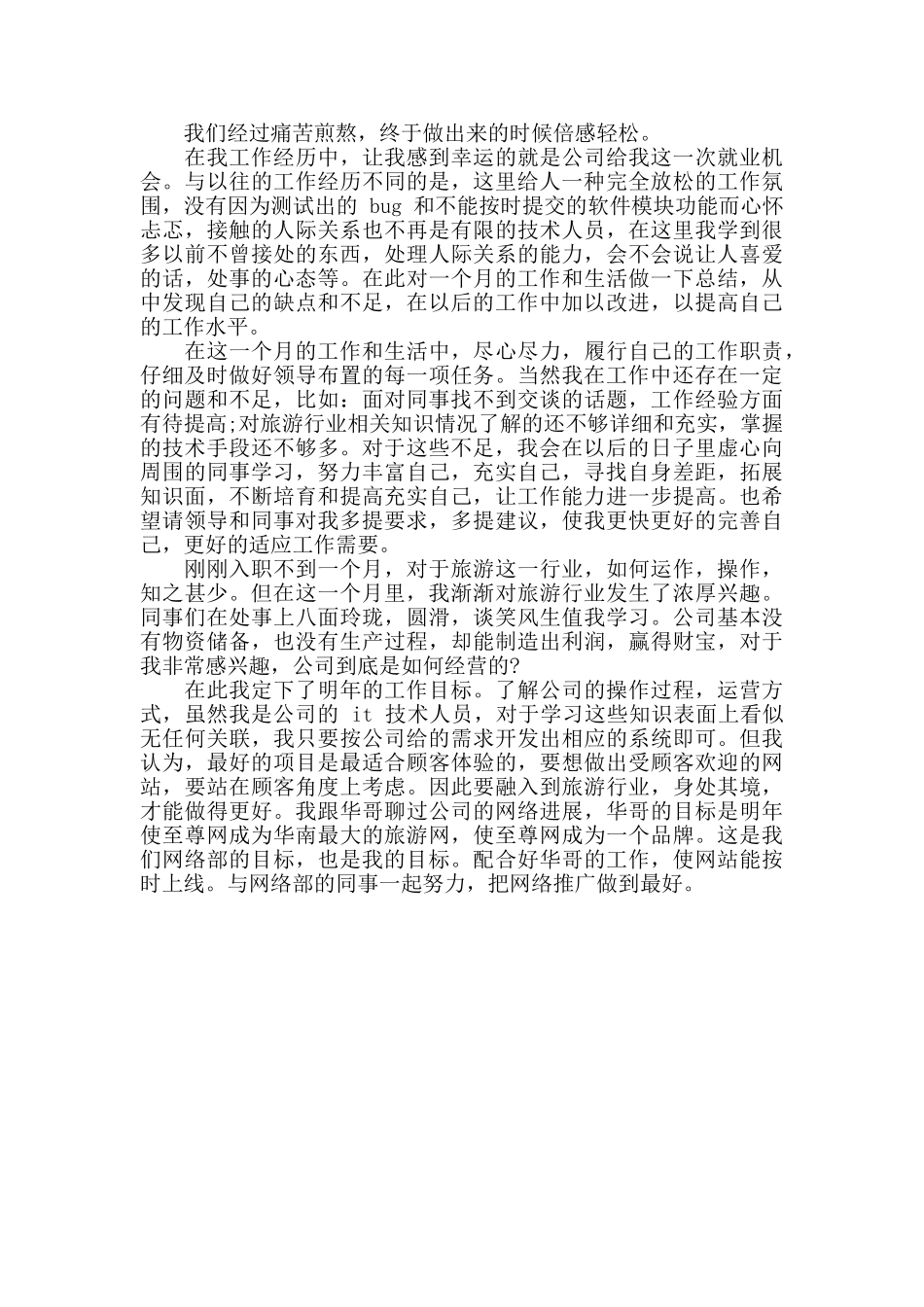 我们经过痛苦煎熬，终于做出来的时候倍感轻松。

在我工作经历中，让我感到幸运的就是公司给我这一次就业机会。与以往的工作经历不同的是，这里给人一种完全放松的工作氛围，没有因为测试出的 bug 和不能按时提交的软件模块功能而心怀忐忑，接触的人际关系也不再是有限的技术人员，在这里我学到很多以前不曾接处的东西，处理人际关系的能力，会不会说让人喜爱的话，处事的心态等。在此对一个月的工作和生活做一下总结，从中发现自己的缺点和不足，在以后的工作中加以改进，以提高自己的工作水平。

在这一个月的工作和生活中，尽心尽力，履行自己的工作职责，仔细及时做好领导布置的每一项任务。当然我在工作中还存在一定的问题和不足，比如：面对同事找不到交谈的话题，工作经验方面有待提高;对旅游行业相关知识情况了解的还不够详细和充实，掌握的技术手段还不够多。对于这些不足，我会在以后的日子里虚心向周围的同事学习，努力丰富自己，充实自己，寻找自身差距，拓展知识面，不断培育和提高充实自己，让工作能力进一步提高。也希望请领导和同事对我多提要求，多提建议，使我更快更好的完善自己，更好的适应工作需要。

刚刚入职不到一个月，对于旅游这一行业，如何运作，操作，知之甚少。但在这一个月里，我渐渐对旅游行业发生了浓厚兴趣。同事们在处事上八面玲珑，圆滑，谈笑风生值我学习。公司基本没有物资储备，也没有生产过程，却能制造出利润，赢得财宝，对于我非常感兴趣，公司到底是如何经营的?

在此我定下了明年的工作目标。了解公司的操作过程，运营方式，虽然我是公司的 it 技术人员，对于学习这些知识表面上看似无任何关联，我只要按公司给的需求开发出相应的系统即可。但我认为，最好的项目是最适合顾客体验的，要想做出受顾客欢迎的网站，要站在顾客角度上考虑。因此要融入到旅游行业，身处其境，才能做得更好。我跟华哥聊过公司的网络进展，华哥的目标是明年使至尊网成为华南最大的旅游网，使至尊网成为一个品牌。这是我们网络部的目标，也是我的目标。配合好华哥的工作，使网站能按时上线。与网络部的同事一起努力，把网络推广做到最好。